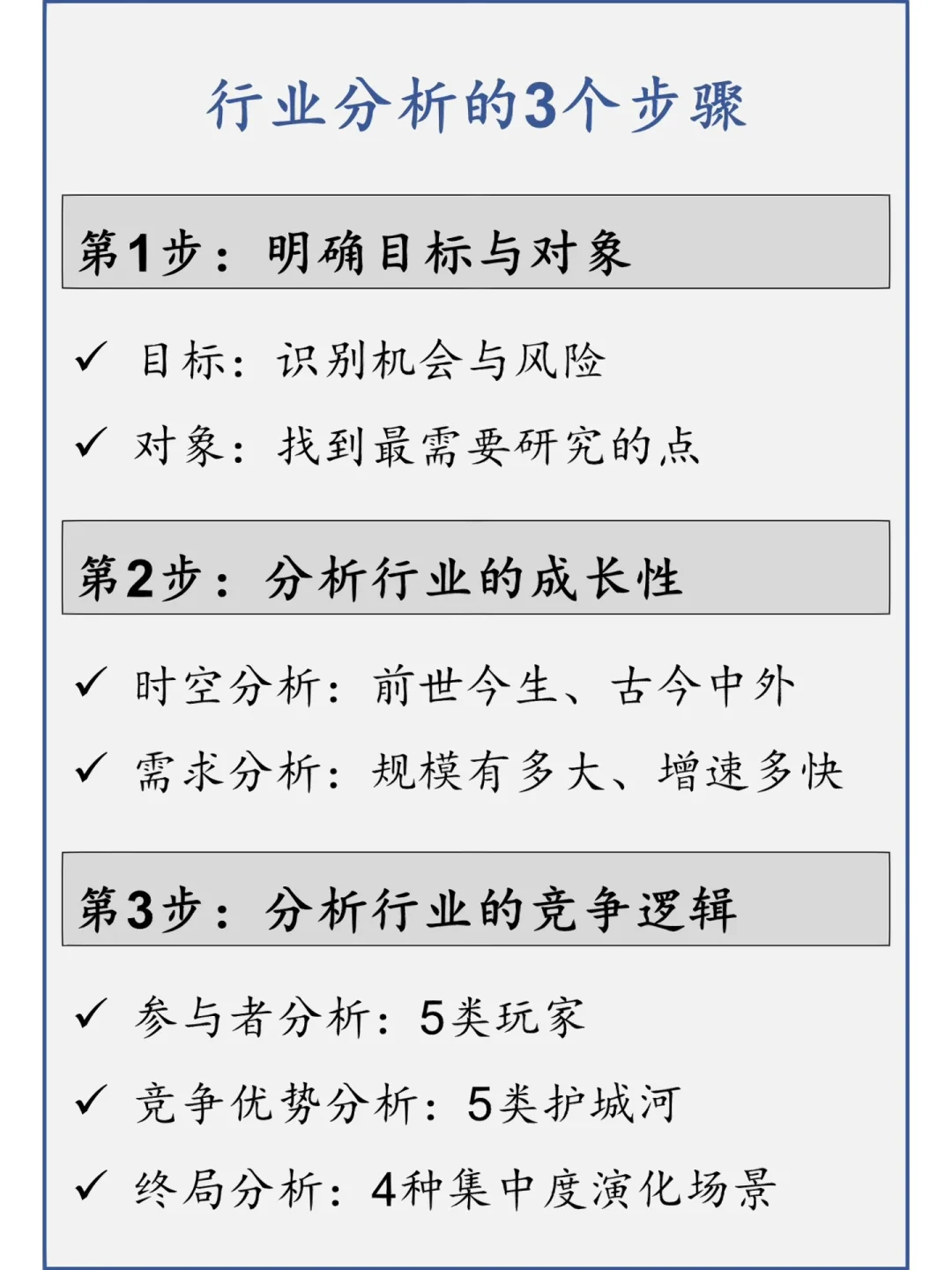 行业分析的3个步骤

第1步：明确目标与对象

✓ 目标：识别机会与风险

✓ 对象：找到最需要研究的点

第2步：分析行业的成长性

✓ 时空分析：前世今生、古今中外

✓ 需求分析：规模有多大、增速多快

第3步：分析行业的竞争逻辑

✓ 参与者分析：5类玩家

✓ 竞争优势分析：5类护城河

✓ 终局分析：4种集中度演化场景